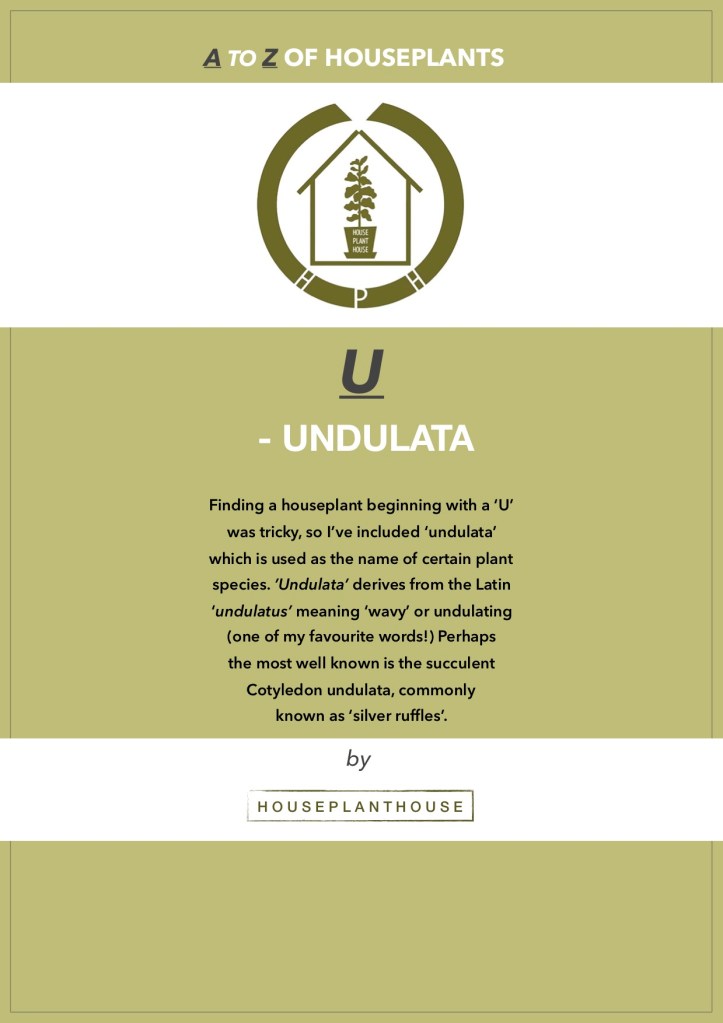 A TO Z OF HOUSEPLANTS

HOUSE PLANT HOUSE

H P H

U

- UNDULATA

Finding a houseplant beginning with a 'U' was tricky, so I've included 'undulata' which is used as the name of certain plant species. 'Undulata' derives from the Latin 'undulatus' meaning 'wavy' or undulating (one of my favourite words!) Perhaps the most well known is the succulent Cotyledon undulata, commonly known as 'silver ruffles'.

by

HOUSEPLANTHOUSE